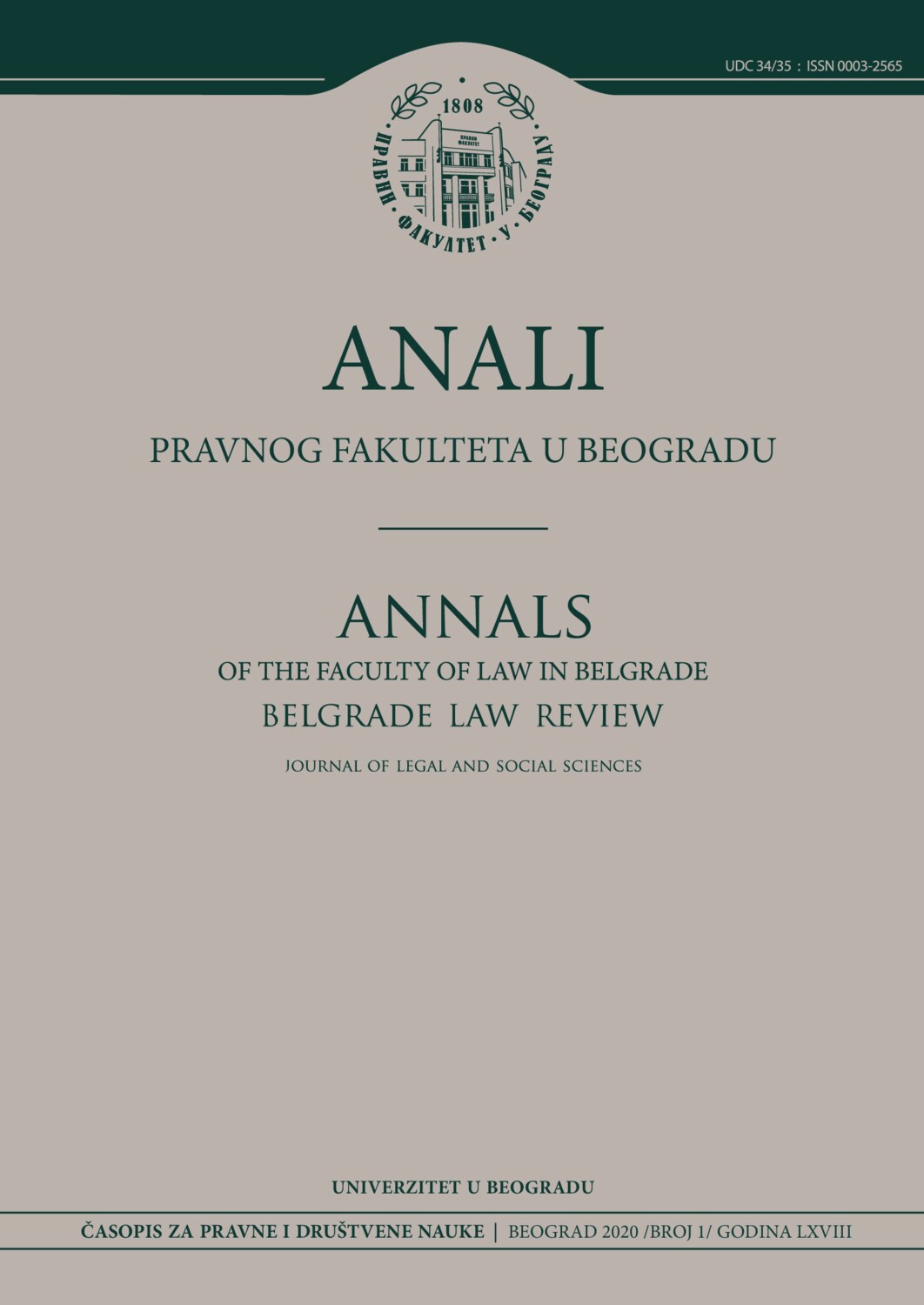 UDC 34/35 : ISSN 0003-2565

1808
ПРАВНИ ФАКУЛТЕТ У БЕОГРАДУ

ANALI

PRAVNOG FAKULTETA U BEOGRADU

ANNALS

OF THE FACULTY OF LAW IN BELGRADE

BELGRADE LAW REVIEW

JOURNAL OF LEGAL AND SOCIAL SCIENCES

UNIVERZITET U BEOGRADU

ČASOPIS ZA PRAVNE I DRUŠTVENE NAUKE | BEOGRAD 2020 /BROJ 1/ GODINA LXVIII